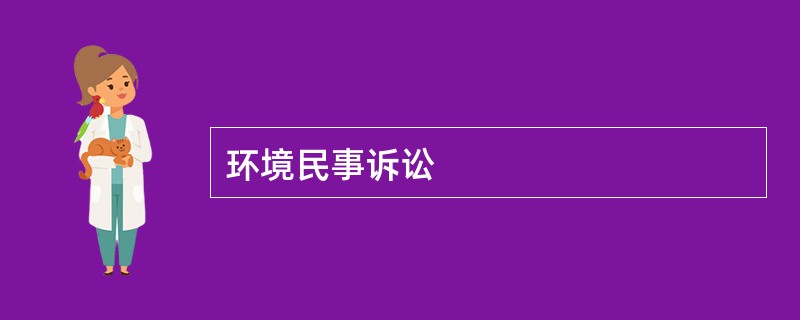 环境民事诉讼